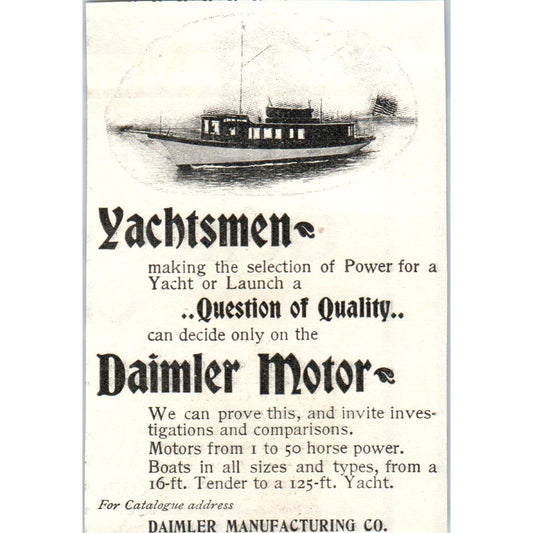 Yachtsmen

making the selection of Power for a Yacht or Launch a

..Question of Quality..

can decide only on the

Daimler Motor

We can prove this, and invite investigations and comparisons.

Motors from 1 to 50 horse power.

Boats in all sizes and types, from a 16-ft. Tender to a 125-ft. Yacht.

For Catalogue address

DAIMLER MANUFACTURING CO.